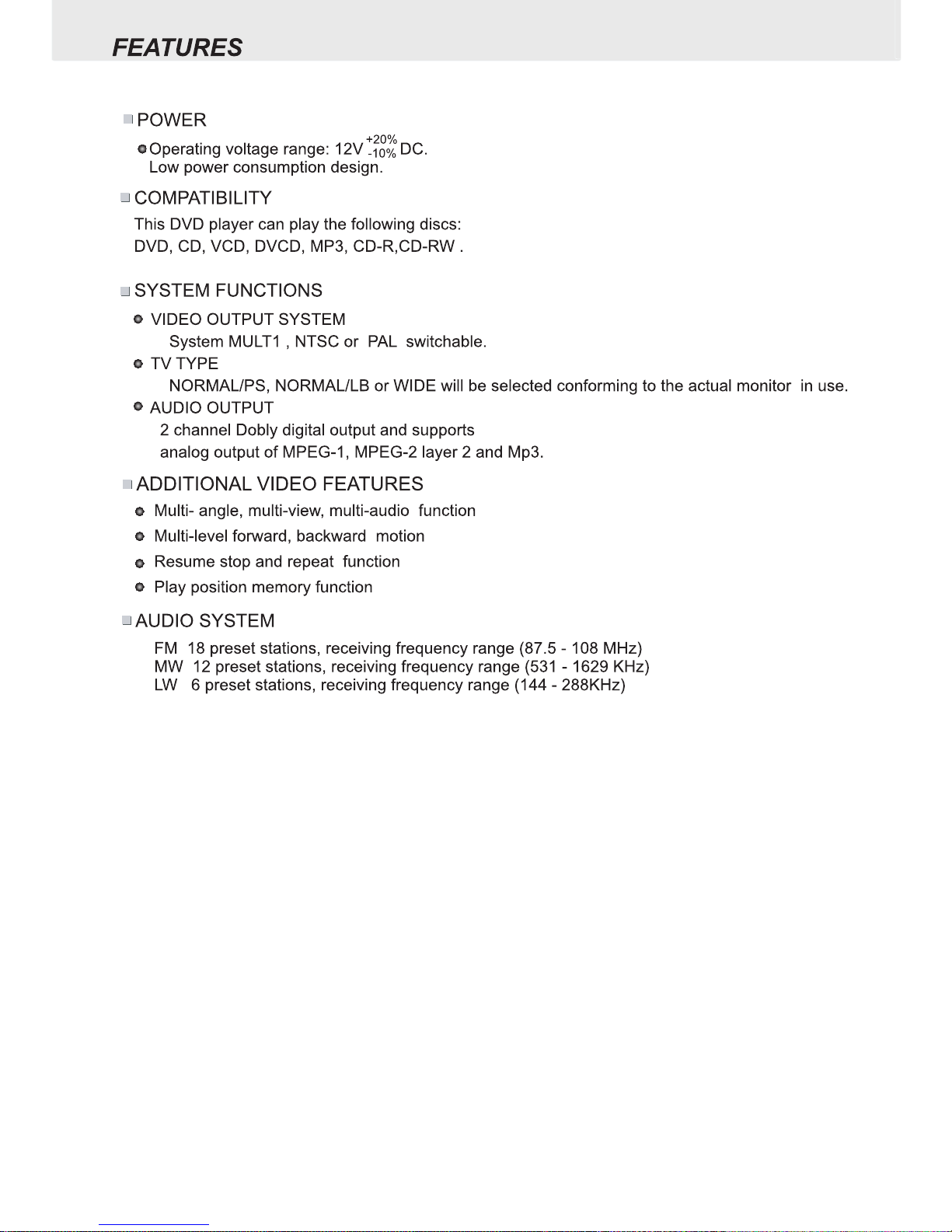 FEATURES

POWER

Operating voltage range: $12V^{+20\%}_{-10\%}$ DC.
Low power consumption design.

COMPATIBILITY

This DVD player can play the following discs:
DVD, CD, VCD, DVCD, MP3, CD-R,CD-RW .

SYSTEM FUNCTIONS

VIDEO OUTPUT SYSTEM
System MULT1 , NTSC or PAL switchable.

TV TYPE
NORMAL/PS, NORMAL/LB or WIDE will be selected conforming to the actual monitor in use.

AUDIO OUTPUT
2 channel Dobly digital output and supports
analog output of MPEG-1, MPEG-2 layer 2 and Mp3.

ADDITIONAL VIDEO FEATURES

Multi- angle, multi-view, multi-audio function

Multi-level forward, backward motion

Resume stop and repeat function

Play position memory function

AUDIO SYSTEM

FM 18 preset stations, receiving frequency range (87.5 - 108 MHz)
MW 12 preset stations, receiving frequency range (531 - 1629 KHz)
LW 6 preset stations, receiving frequency range (144 - 288KHz)